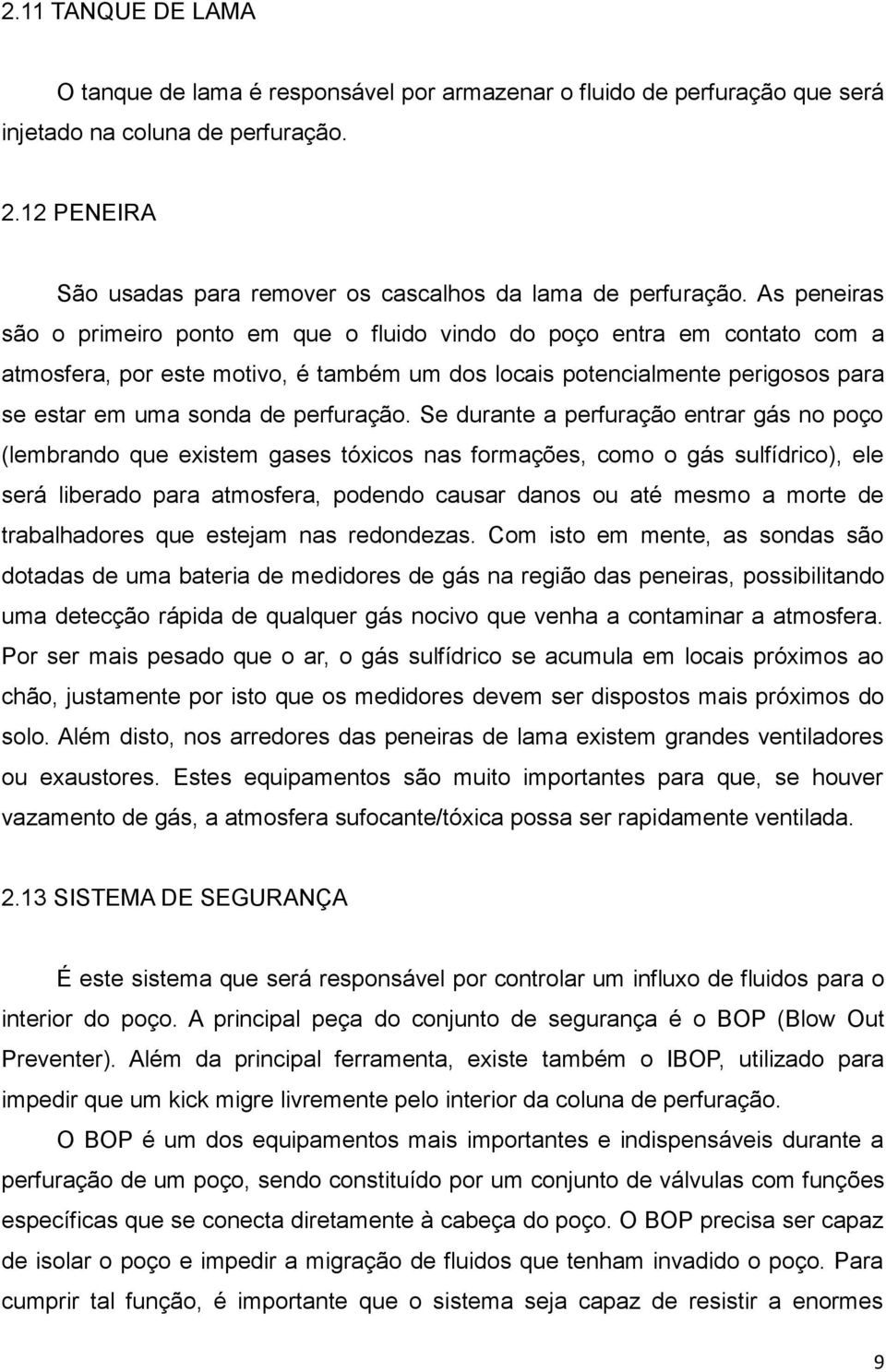 2.11 TANQUE DE LAMA

O tanque de lama é responsável por armazenar o fluido de perfuração que será injetado na coluna de perfuração.

2.12 PENEIRA

São usadas para remover os cascalhos da lama de perfuração. As peneiras são o primeiro ponto em que o fluido vindo do poço entra em contato com a atmosfera, por este motivo, é também um dos locais potencialmente perigosos para se estar em uma sonda de perfuração. Se durante a perfuração entrar gás no poço (lembrando que existem gases tóxicos nas formações, como o gás sulfídrico), ele será liberado para atmosfera, podendo causar danos ou até mesmo a morte de trabalhadores que estejam nas redondezas. Com isto em mente, as sondas são dotadas de uma bateria de medidores de gás na região das peneiras, possibilitando uma detecção rápida de qualquer gás nocivo que venha a contaminar a atmosfera. Por ser mais pesado que o ar, o gás sulfídrico se acumula em locais próximos ao chão, justamente por isto que os medidores devem ser dispostos mais próximos do solo. Além disto, nos arredores das peneiras de lama existem grandes ventiladores ou exaustores. Estes equipamentos são muito importantes para que, se houver vazamento de gás, a atmosfera sufocante/tóxica possa ser rapidamente ventilada.

2.13 SISTEMA DE SEGURANÇA

É este sistema que será responsável por controlar um influxo de fluidos para o interior do poço. A principal peça do conjunto de segurança é o BOP (Blow Out Preventer). Além da principal ferramenta, existe também o IBOP, utilizado para impedir que um kick migre livremente pelo interior da coluna de perfuração.

O BOP é um dos equipamentos mais importantes e indispensáveis durante a perfuração de um poço, sendo constituído por um conjunto de válvulas com funções específicas que se conecta diretamente à cabeça do poço. O BOP precisa ser capaz de isolar o poço e impedir a migração de fluidos que tenham invadido o poço. Para cumprir tal função, é importante que o sistema seja capaz de resistir a enormes

9